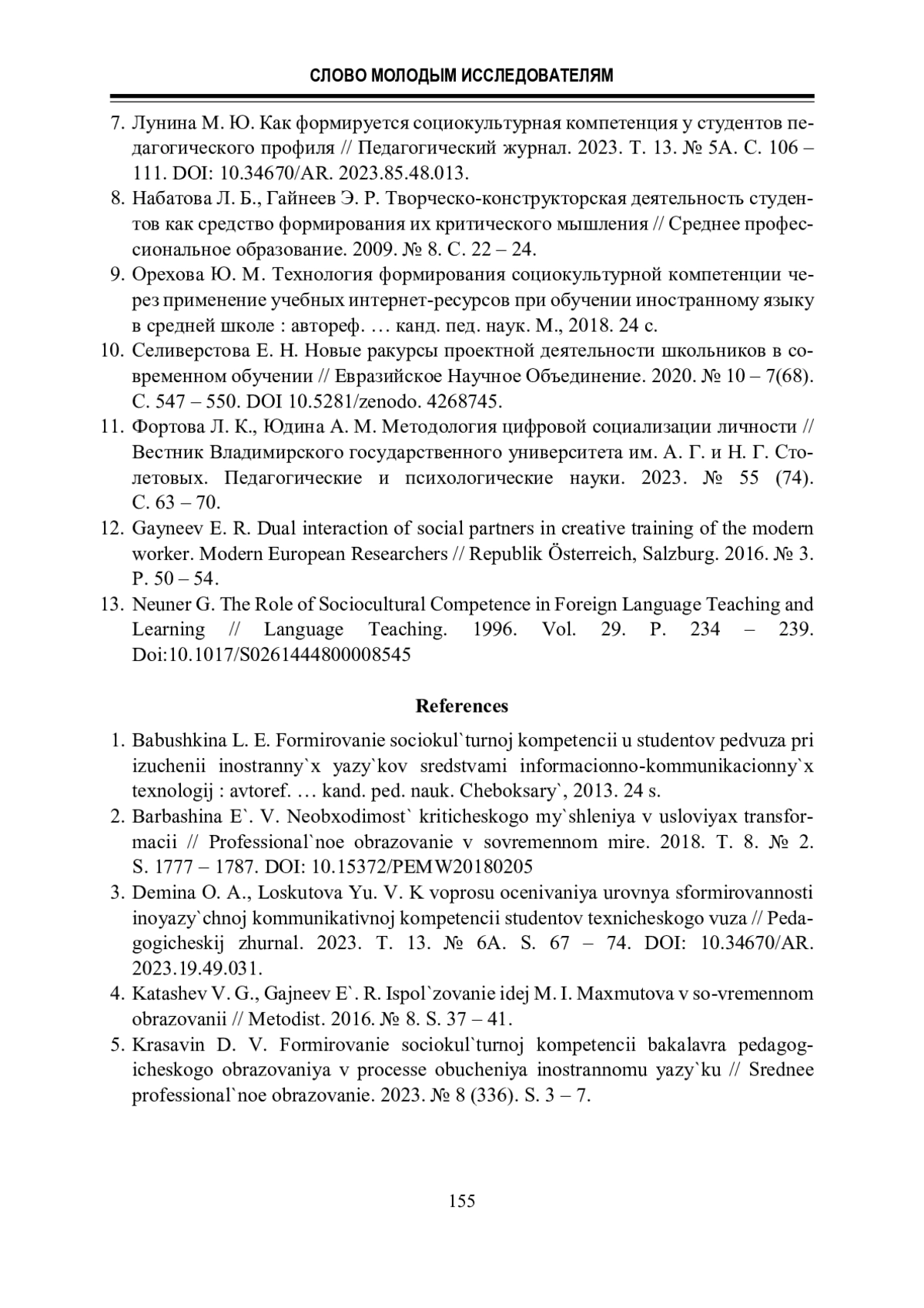 СЛОВО МОЛОДЫМ ИССЛЕДОВАТЕЛЯМ

7. Лунина М. Ю. Как формируется социокультурная компетенция у студентов педагогического профиля // Педагогический журнал. 2023. Т. 13. № 5А. С. 106 – 111. DOI: 10.34670/AR. 2023.85.48.013.
8. Набатова Л. Б., Гайнеев Э. Р. Творческо-конструкторская деятельность студентов как средство формирования их критического мышления // Среднее профессиональное образование. 2009. № 8. С. 22 – 24.
9. Орехова Ю. М. Технология формирования социокультурной компетенции через применение учебных интернет-ресурсов при обучении иностранному языку в средней школе : автореф. … канд. пед. наук. М., 2018. 24 с.
10. Селиверстова Е. Н. Новые ракурсы проектной деятельности школьников в современном обучении // Евразийское Научное Объединение. 2020. № 10 – 7(68). С. 547 – 550. DOI 10.5281/zenodo. 4268745.
11. Фортова Л. К., Юдина А. М. Методология цифровой социализации личности // Вестник Владимирского государственного университета им. А. Г. и Н. Г. Столетовых. Педагогические и психологические науки. 2023. № 55 (74). С. 63 – 70.
12. Gayneev E. R. Dual interaction of social partners in creative training of the modern worker. Modern European Researchers // Republik Österreich, Salzburg. 2016. № 3. P. 50 – 54.
13. Neuner G. The Role of Sociocultural Competence in Foreign Language Teaching and Learning // Language Teaching. 1996. Vol. 29. P. 234 – 239. Doi:10.1017/S0261444800008545

References

1. Babushkina L. E. Formirovanie sociokul`turnoj kompetencii u studentov pedvuza pri izuchenii inostranny`x yazy`kov sredstvami informacionno-kommunikacionny`x texnologij : avtoref. … kand. ped. nauk. Cheboksary`, 2013. 24 s.
2. Barbashina E`. V. Neobxodimost` kriticheskogo my`shleniya v usloviyax transformacii // Professional`noe obrazovanie v sovremennom mire. 2018. T. 8. № 2. S. 1777 – 1787. DOI: 10.15372/PEMW20180205
3. Demina O. A., Loskutova Yu. V. K voprosu ocenivaniya urovnya sformirovannosti inoyazy`chnoj kommunikativnoj kompetencii studentov texnicheskogo vuza // Pedagogicheskij zhurnal. 2023. T. 13. № 6A. S. 67 – 74. DOI: 10.34670/AR. 2023.19.49.031.
4. Katashev V. G., Gajneev E`. R. Ispol`zovanie idej M. I. Maxmutova v so-vremennom obrazovanii // Metodist. 2016. № 8. S. 37 – 41.
5. Krasavin D. V. Formirovanie sociokul`turnoj kompetencii bakalavra pedagogicheskogo obrazovaniya v processe obucheniya inostrannomu yazy`ku // Srednee professional`noe obrazovanie. 2023. № 8 (336). S. 3 – 7.

155